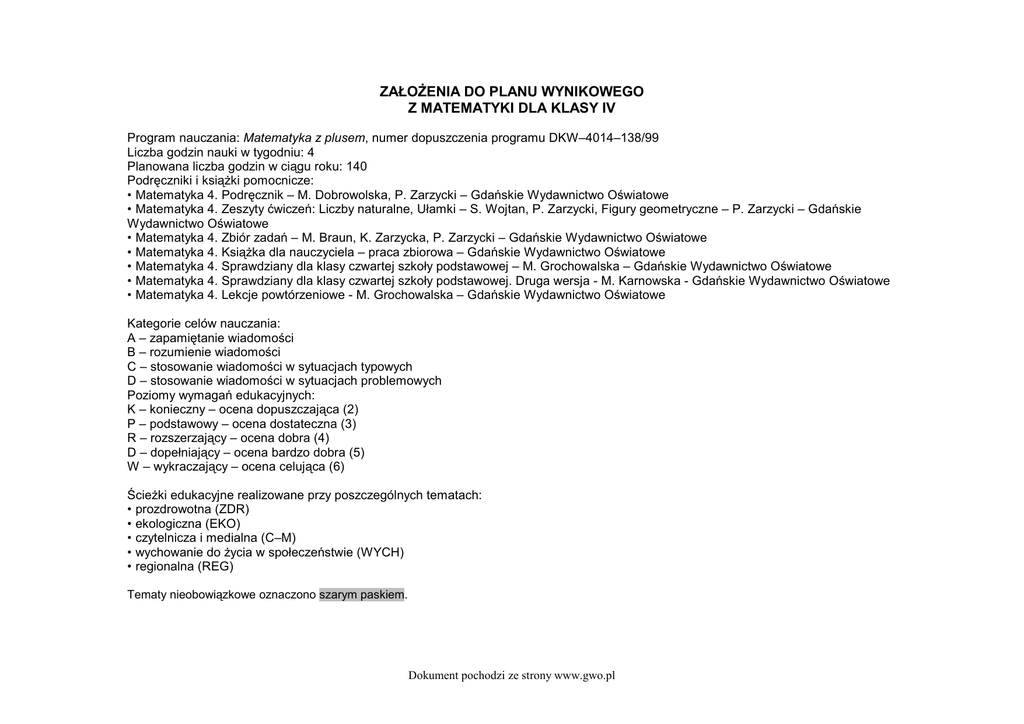 ZAŁOŻENIA DO PLANU WYNIKOWEGO
Z MATEMATYKI DLA KLASY IV

Program nauczania: Matematyka z plusem, numer dopuszczenia programu DKW–4014–138/99
Liczba godzin nauki w tygodniu: 4
Planowana liczba godzin w ciągu roku: 140
Podręczniki i książki pomocnicze:
• Matematyka 4. Podręcznik – M. Dobrowolska, P. Zarzycki – Gdańskie Wydawnictwo Oświatowe
• Matematyka 4. Zeszyty ćwiczeń: Liczby naturalne, Ułamki – S. Wojtan, P. Zarzycki, Figury geometryczne – P. Zarzycki – Gdańskie Wydawnictwo Oświatowe
• Matematyka 4. Zbiór zadań – M. Braun, K. Zarzycka, P. Zarzycki – Gdańskie Wydawnictwo Oświatowe
• Matematyka 4. Książka dla nauczyciela – praca zbiorowa – Gdańskie Wydawnictwo Oświatowe
• Matematyka 4. Sprawdziany dla klasy czwartej szkoły podstawowej – M. Grochowalska – Gdańskie Wydawnictwo Oświatowe
• Matematyka 4. Sprawdziany dla klasy czwartej szkoły podstawowej. Druga wersja - M. Karnowska - Gdańskie Wydawnictwo Oświatowe
• Matematyka 4. Lekcje powtórzeniowe - M. Grochowalska – Gdańskie Wydawnictwo Oświatowe

Kategorie celów nauczania:
A – zapamiętanie wiadomości
B – rozumienie wiadomości
C – stosowanie wiadomości w sytuacjach typowych
D – stosowanie wiadomości w sytuacjach problemowych
Poziomy wymagań edukacyjnych:
K – konieczny – ocena dopuszczająca (2)
P – podstawowy – ocena dostateczna (3)
R – rozszerzający – ocena dobra (4)
D – dopełniający – ocena bardzo dobra (5)
W – wykraczający – ocena celująca (6)

Ścieżki edukacyjne realizowane przy poszczególnych tematach:
• prozdrowotna (ZDR)
• ekologiczna (EKO)
• czytelnicza i medialna (C–M)
• wychowanie do życia w społeczeństwie (WYCH)
• regionalna (REG)

Tematy nieobowiązkowe oznaczono szarym paskiem.

Dokument pochodzi ze strony www.gwo.pl